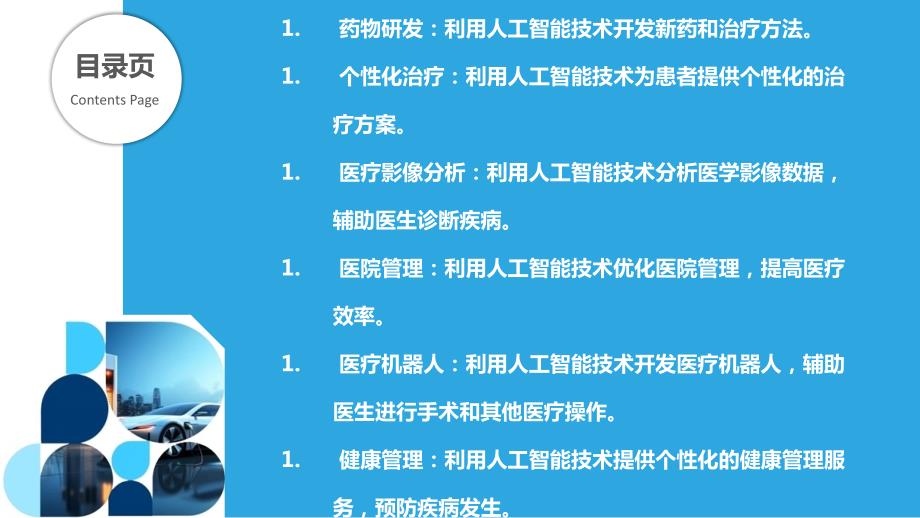 目录页
Contents Page

1. 药物研发：利用人工智能技术开发新药和治疗方法。

1. 个性化治疗：利用人工智能技术为患者提供个性化的治疗方案。

1. 医疗影像分析：利用人工智能技术分析医学影像数据，辅助医生诊断疾病。

1. 医院管理：利用人工智能技术优化医院管理，提高医疗效率。

1. 医疗机器人：利用人工智能技术开发医疗机器人，辅助医生进行手术和其他医疗操作。

1. 健康管理：利用人工智能技术提供个性化的健康管理服务，预防疾病发生。